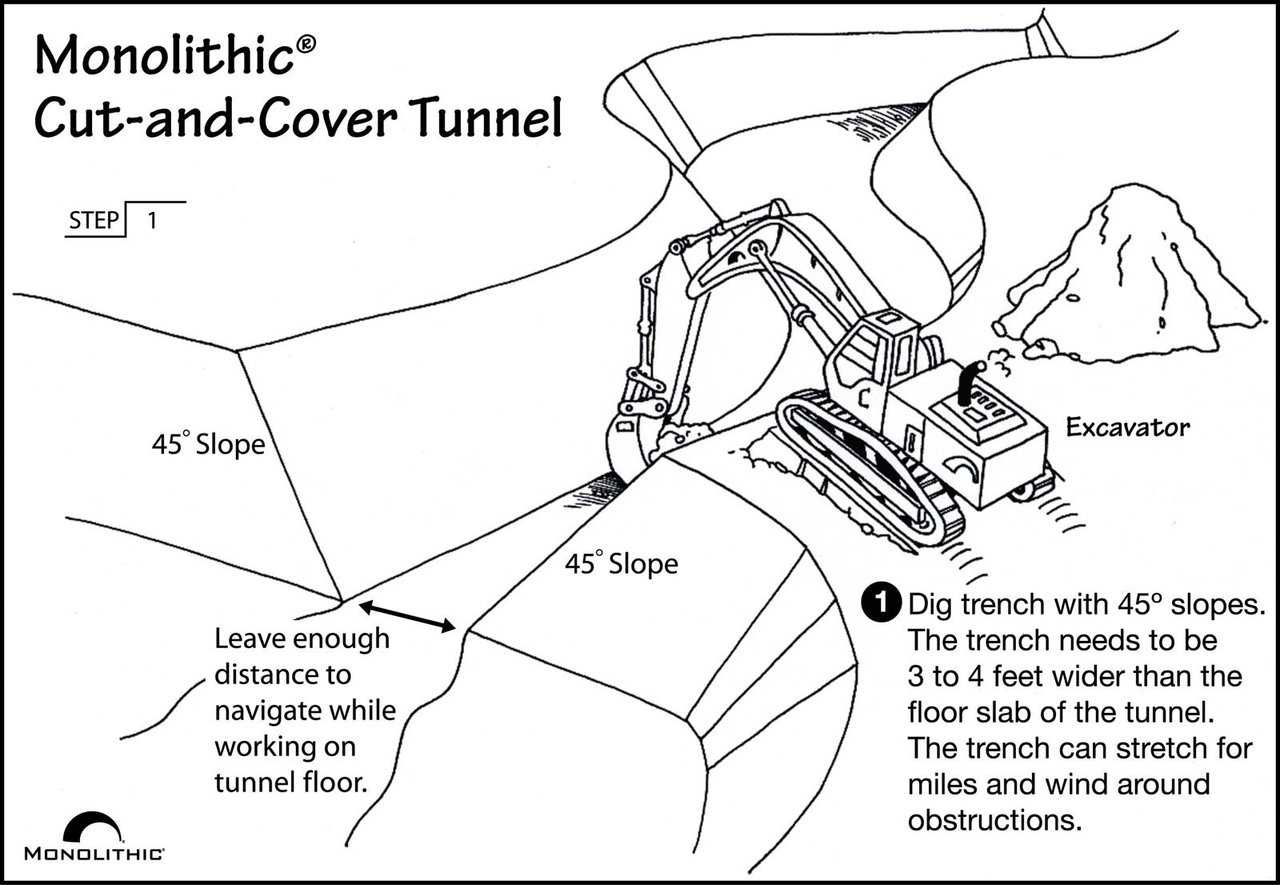 Monolithic®
Cut-and-Cover Tunnel

STEP 1

45° Slope

Excavator

45° Slope

Leave enough distance to navigate while working on tunnel floor.

1 Dig trench with 45° slopes. The trench needs to be 3 to 4 feet wider than the floor slab of the tunnel. The trench can stretch for miles and wind around obstructions.

MONOLITHIC